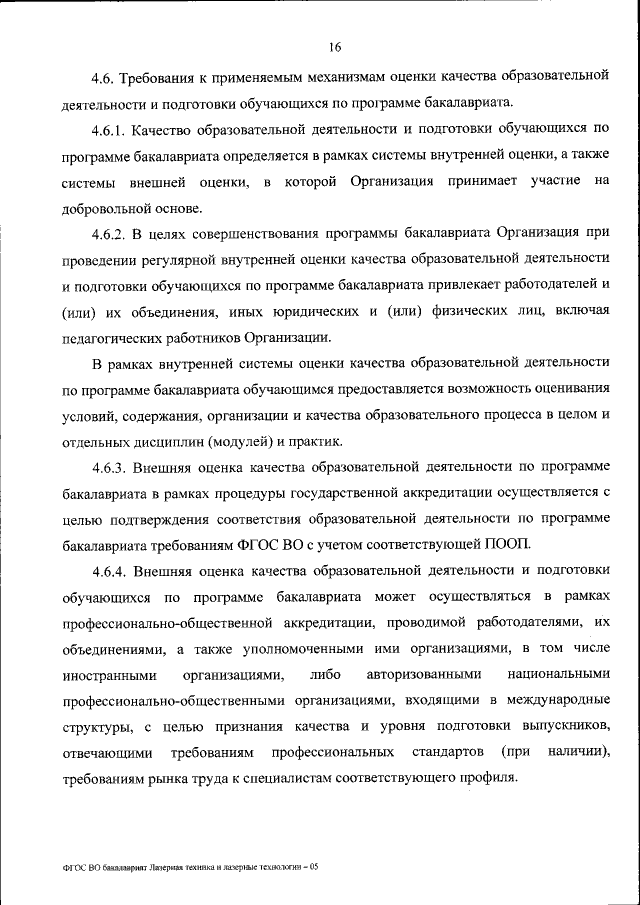 16

4.6. Требования к применяемым механизмам оценки качества образовательной деятельности и подготовки обучающихся по программе бакалавриата.

4.6.1. Качество образовательной деятельности и подготовки обучающихся по программе бакалавриата определяется в рамках системы внутренней оценки, а также системы внешней оценки, в которой Организация принимает участие на добровольной основе.

4.6.2. В целях совершенствования программы бакалавриата Организация при проведении регулярной внутренней оценки качества образовательной деятельности и подготовки обучающихся по программе бакалавриата привлекает работодателей и (или) их объединения, иных юридических и (или) физических лиц, включая педагогических работников Организации.

В рамках внутренней системы оценки качества образовательной деятельности по программе бакалавриата обучающимся предоставляется возможность оценивания условий, содержания, организации и качества образовательного процесса в целом и отдельных дисциплин (модулей) и практик.

4.6.3. Внешняя оценка качества образовательной деятельности по программе бакалавриата в рамках процедуры государственной аккредитации осуществляется с целью подтверждения соответствия образовательной деятельности по программе бакалавриата требованиям ФГОС ВО с учетом соответствующей ПООП.

4.6.4. Внешняя оценка качества образовательной деятельности и подготовки обучающихся по программе бакалавриата может осуществляться в рамках профессионально-общественной аккредитации, проводимой работодателями, их объединениями, а также уполномоченными ими организациями, в том числе иностранными организациями, либо авторизованными национальными профессионально-общественными организациями, входящими в международные структуры, с целью признания качества и уровня подготовки выпускников, отвечающими требованиям профессиональных стандартов (при наличии), требованиям рынка труда к специалистам соответствующего профиля.

ФГОС ВО бакалавриат Лазерная техника и лазерные технологии – 05